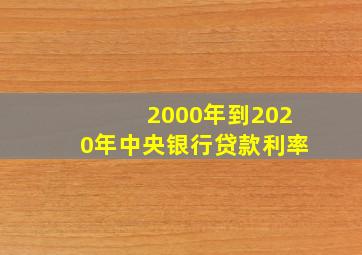 2000年到2020年中央银行贷款利率